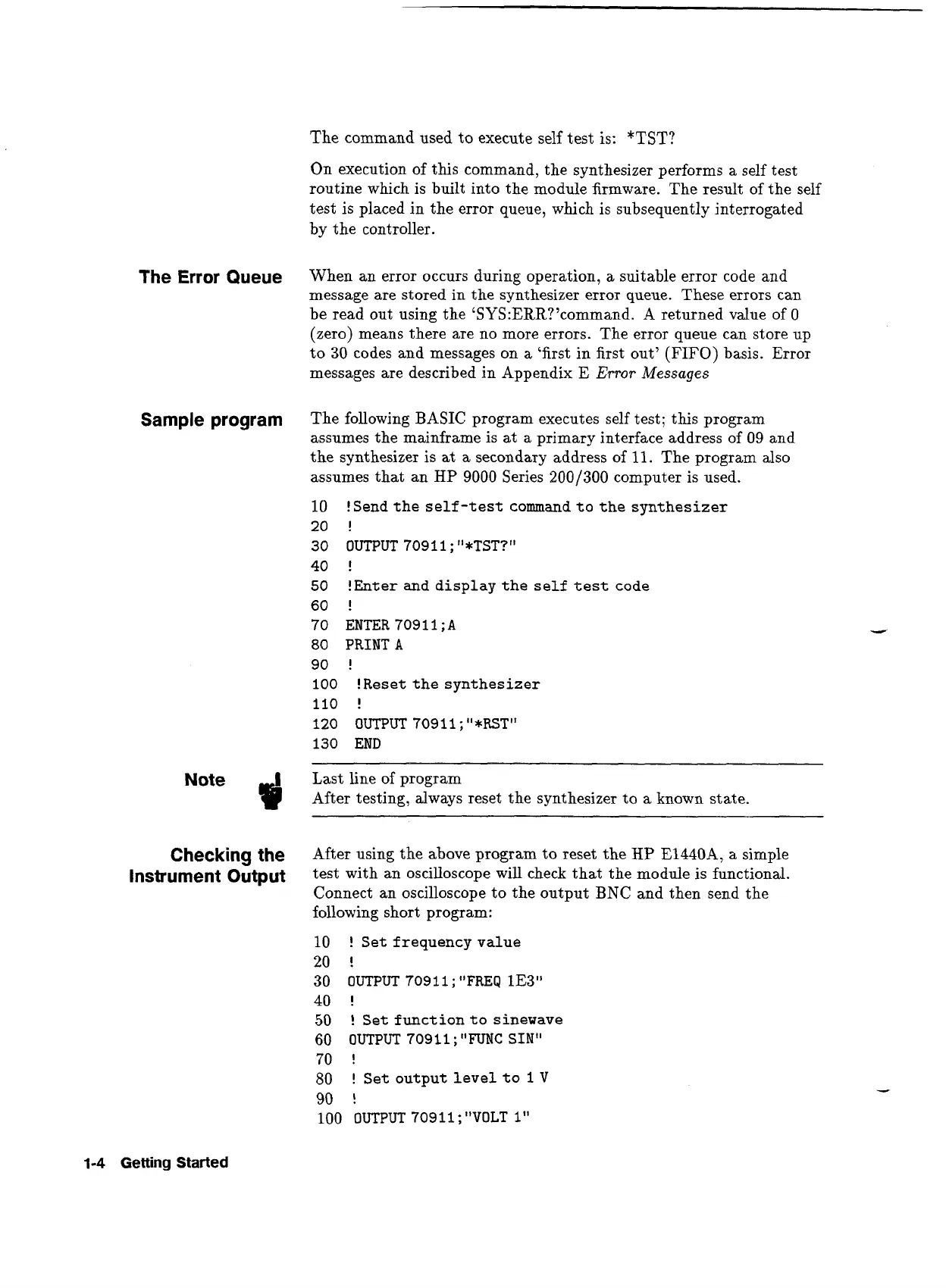 The command used to execute self test is: *TST?

On execution of this command, the synthesizer performs a self test routine which is built into the module firmware. The result of the self test is placed in the error queue, which is subsequently interrogated by the controller.

The Error Queue

When an error occurs during operation, a suitable error code and message are stored in the synthesizer error queue. These errors can be read out using the 'SYS:ERR?'command. A returned value of 0 (zero) means there are no more errors. The error queue can store up to 30 codes and messages on a 'first in first out' (FIFO) basis. Error messages are described in Appendix E Error Messages

Sample program

The following BASIC program executes self test; this program assumes the mainframe is at a primary interface address of 09 and the synthesizer is at a secondary address of 11. The program also assumes that an HP 9000 Series 200/300 computer is used.

10 !Send the self-test command to the synthesizer
20 !
30 OUTPUT 70911;"*TST?"
40 !
50 !Enter and display the self test code
60 !
70 ENTER 70911;A
80 PRINT A
90 !
100 !Reset the synthesizer
110 !
120 OUTPUT 70911;"*RST"
130 END

Note

Last line of program
After testing, always reset the synthesizer to a known state.

Checking the Instrument Output

After using the above program to reset the HP E1440A, a simple test with an oscilloscope will check that the module is functional. Connect an oscilloscope to the output BNC and then send the following short program:

10 ! Set frequency value
20 !
30 OUTPUT 70911;"FREQ 1E3"
40 !
50 ! Set function to sinewave
60 OUTPUT 70911;"FUNC SIN"
70 !
80 ! Set output level to 1 V
90 !
100 OUTPUT 70911;"VOLT 1"

1-4 Getting Started